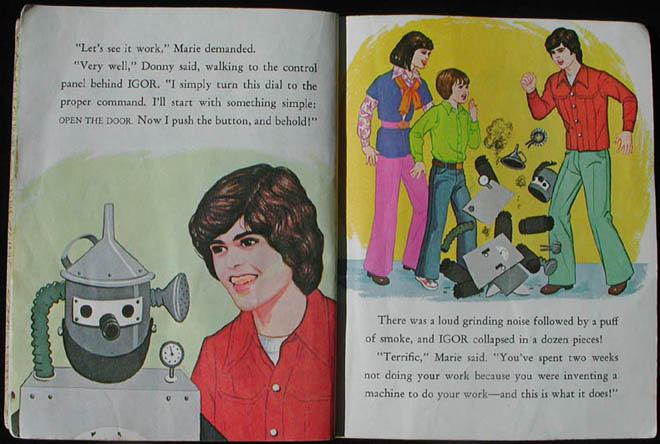 "Let's see it work," Marie demanded.

"Very well," Donny said, walking to the control panel behind IGOR. "I simply turn this dial to the proper command. I'll start with something simple: OPEN THE DOOR. Now I push the button, and behold!"

There was a loud grinding noise followed by a puff of smoke, and IGOR collapsed in a dozen pieces!

"Terrific," Marie said. "You've spent two weeks not doing your work because you were inventing a machine to do your work—and this is what it does!"